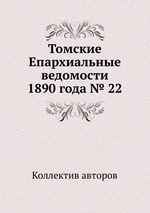 Томские Епархиальные ведомости 1890 года № 22

Коллектив авторов